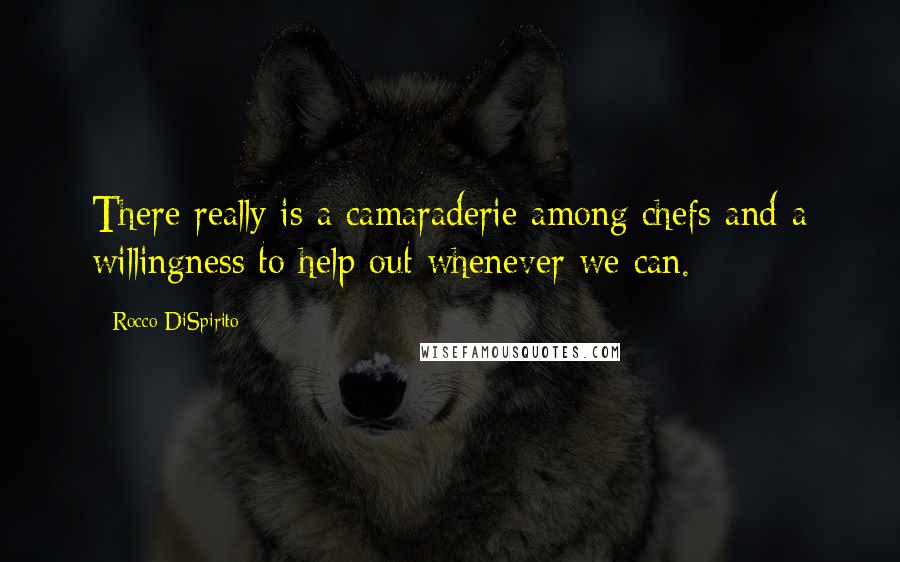 There really is a camaraderie among chefs and a willingness to help out whenever we can.

Rocco DiSpirito

WISEFAMOUSQUOTES.COM